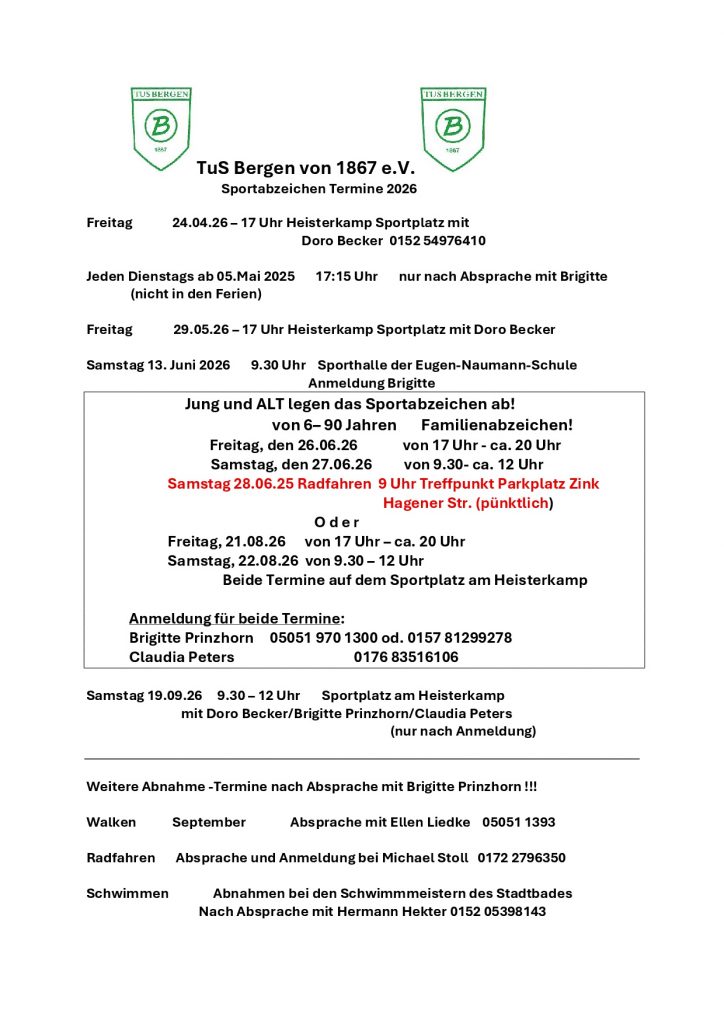 TUS BERGEN
B
1867

TUS BERGEN
B
1867

TuS Bergen von 1867 e.V.
Sportabzeichen Termine 2026

Freitag 24.04.26 – 17 Uhr Heisterkamp Sportplatz mit Doro Becker 0152 54976410

Jeden Dienstags ab 05.Mai 2025 17:15 Uhr nur nach Absprache mit Brigitte (nicht in den Ferien)

Freitag 29.05.26 – 17 Uhr Heisterkamp Sportplatz mit Doro Becker

Samstag 13. Juni 2026 9.30 Uhr Sporthalle der Eugen-Naumann-Schule Anmeldung Brigitte

Jung und ALT legen das Sportabzeichen ab!
von 6– 90 Jahren Familienabzeichen!
Freitag, den 26.06.26 von 17 Uhr - ca. 20 Uhr
Samstag, den 27.06.26 von 9.30- ca. 12 Uhr
Samstag 28.06.25 Radfahren 9 Uhr Treffpunkt Parkplatz Zink Hagener Str. (pünktlich)
O d e r
Freitag, 21.08.26 von 17 Uhr – ca. 20 Uhr
Samstag, 22.08.26 von 9.30 – 12 Uhr
Beide Termine auf dem Sportplatz am Heisterkamp

Anmeldung für beide Termine:
Brigitte Prinzhorn 05051 970 1300 od. 0157 81299278
Claudia Peters 0176 83516106

Samstag 19.09.26 9.30 – 12 Uhr Sportplatz am Heisterkamp mit Doro Becker/Brigitte Prinzhorn/Claudia Peters (nur nach Anmeldung)

Weitere Abnahme -Termine nach Absprache mit Brigitte Prinzhorn !!!

Walken September Absprache mit Ellen Liedke 05051 1393

Radfahren Absprache und Anmeldung bei Michael Stoll 0172 2796350

Schwimmen Abnahmen bei den Schwimmmeistern des Stadtbades Nach Absprache mit Hermann Hekter 0152 05398143